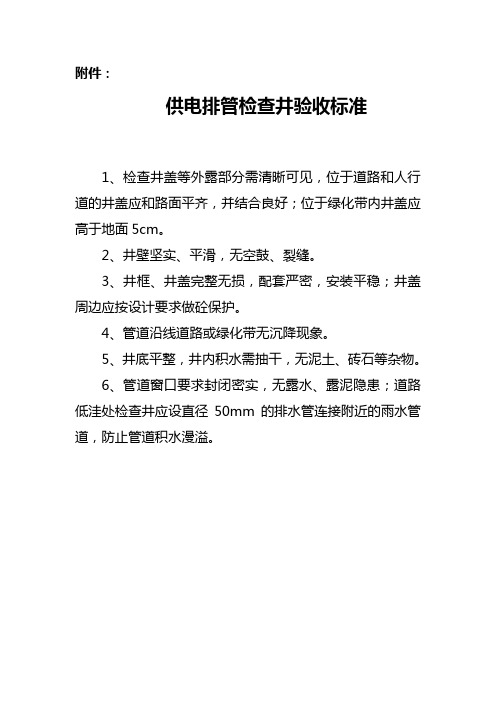 附件：

供电排管检查井验收标准

1、检查井盖等外露部分需清晰可见，位于道路和人行道的井盖应和路面平齐，并结合良好；位于绿化带内井盖应高于地面 5cm。

2、井壁坚实、平滑，无空鼓、裂缝。

3、井框、井盖完整无损，配套严密，安装平稳；井盖周边应按设计要求做砼保护。

4、管道沿线道路或绿化带无沉降现象。

5、井底平整，井内积水需抽干，无泥土、砖石等杂物。

6、管道窗口要求封闭密实，无露水、露泥隐患；道路低洼处检查井应设直径 50mm 的排水管连接附近的雨水管道，防止管道积水漫溢。